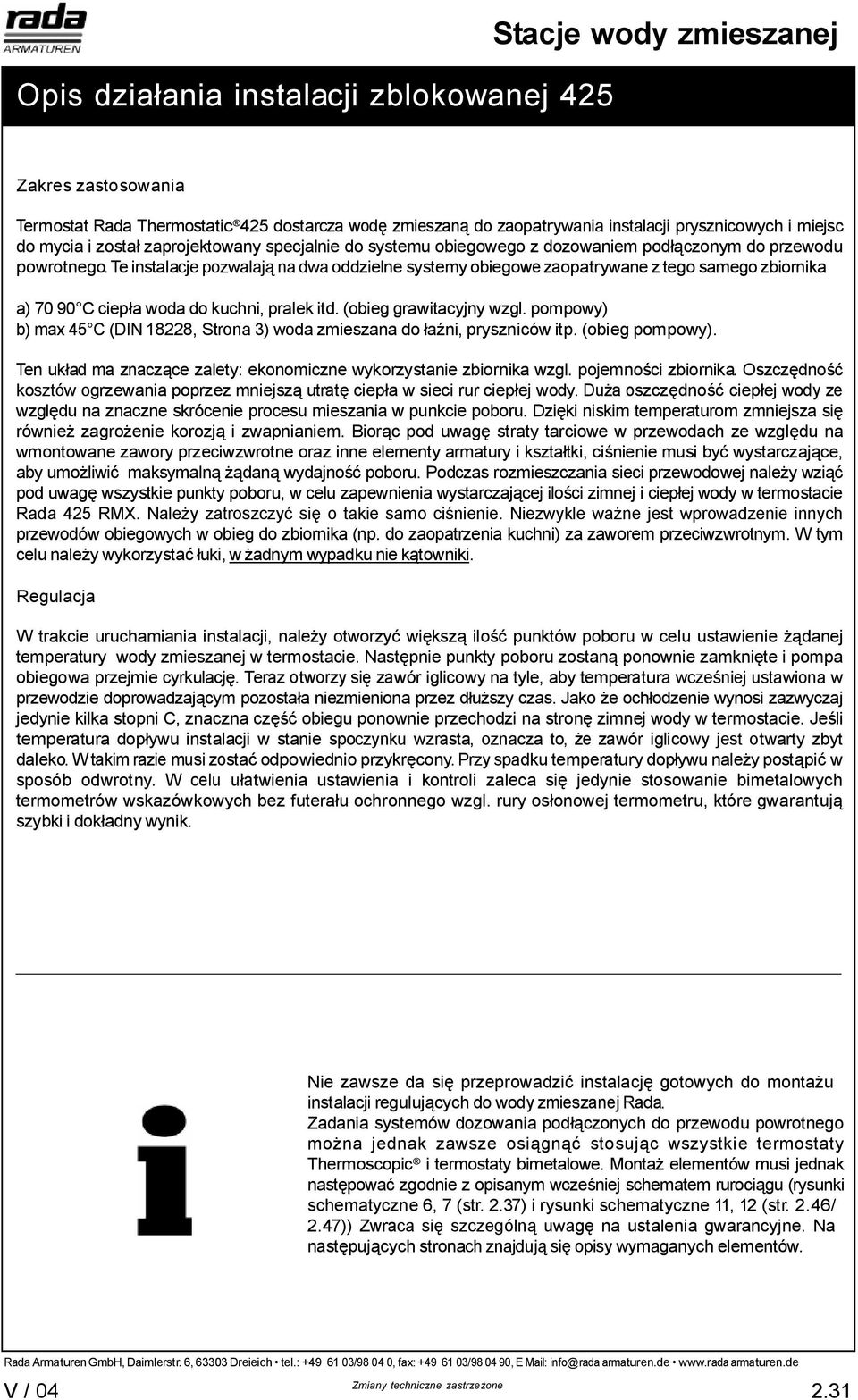 rada
ARMATUREN

Stacje wody zmieszanej

Opis działania instalacji zblokowanej 425

Zakres zastosowania

Termostat Rada Thermostatic® 425 dostarcza wodę zmieszaną do zaopatrywania instalacji prysznicowych i miejsc do mycia i został zaprojektowany specjalnie do systemu obiegowego z dozowaniem podłączonym do przewodu powrotnego. Te instalacje pozwalają na dwa oddzielne systemy obiegowe zaopatrywane z tego samego zbiornika

a) 70 90°C ciepła woda do kuchni, pralek itd. (obieg grawitacyjny wzgl. pompowy)
b) max 45°C (DIN 18228, Strona 3) woda zmieszana do łaźni, pryszniców itp. (obieg pompowy).

Ten układ ma znaczące zalety: ekonomiczne wykorzystanie zbiornika wzgl. pojemności zbiornika. Oszczędność kosztów ogrzewania poprzez mniejszą utratę ciepła w sieci rur ciepłej wody. Duża oszczędność ciepłej wody ze względu na znaczne skrócenie procesu mieszania w punkcie poboru. Dzięki niskim temperaturom zmniejsza się również zagrożenie korozją i zwapnianiem. Biorąc pod uwagę straty tarciowe w przewodach ze względu na wmontowane zawory przeciwzwrotne oraz inne elementy armatury i kształtki, ciśnienie musi być wystarczające, aby umożliwić maksymalną żądaną wydajność poboru. Podczas rozmieszczania sieci przewodowej należy wziąć pod uwagę wszystkie punkty poboru, w celu zapewnienia wystarczającej ilości zimnej i ciepłej wody w termostacie Rada 425 RMX. Należy zatroszczyć się o takie samo ciśnienie. Niezwykle ważne jest wprowadzenie innych przewodów obiegowych w obieg do zbiornika (np. do zaopatrzenia kuchni) za zaworem przeciwzwrotnym. W tym celu należy wykorzystać łuki, w żadnym wypadku nie kątowniki.

Regulacja

W trakcie uruchamiania instalacji, należy otworzyć większą ilość punktów poboru w celu ustawienie żądanej temperatury wody zmieszanej w termostacie. Następnie punkty poboru zostaną ponownie zamknięte i pompa obiegowa przejmie cyrkulację. Teraz otworzy się zawór iglicowy na tyle, aby temperatura wcześniej ustawiona w przewodzie doprowadzającym pozostała niezmieniona przez dłuższy czas. Jako że ochłodzenie wynosi zazwyczaj jedynie kilka stopni C, znaczna część obiegu ponownie przechodzi na stronę zimnej wody w termostacie. Jeśli temperatura dopływu instalacji w stanie spoczynku wzrasta, oznacza to, że zawór iglicowy jest otwarty zbyt daleko. W takim razie musi zostać odpowiednio przykręcony. Przy spadku temperatury dopływu należy postąpić w sposób odwrotny. W celu ułatwienia ustawienia i kontroli zaleca się jedynie stosowanie bimetalowych termometrów wskazówkowych bez futerału ochronnego wzgl. rury osłonowej termometru, które gwarantują szybki i dokładny wynik.

Nie zawsze da się przeprowadzić instalację gotowych do montażu instalacji regulujących do wody zmieszanej Rada.
Zadania systemów dozowania podłączonych do przewodu powrotnego można jednak zawsze osiągnąć stosując wszystkie termostaty Thermoscopic® i termostaty bimetalowe. Montaż elementów musi jednak następować zgodnie z opisanym wcześniej schematem rurociągu (rysunki schematyczne 6, 7 (str. 2.37) i rysunki schematyczne 11, 12 (str. 2.46/ 2.47)) Zwraca się szczególną uwagę na ustalenia gwarancyjne. Na następujących stronach znajdują się opisy wymaganych elementów.

Rada Armaturen GmbH, Daimlerstr. 6, 63303 Dreieich • tel.: +49 61 03/98 04 0, fax: +49 61 03/98 04 90, E Mail: info@rada armaturen.de • www.rada armaturen.de
V / 04 Zmiany techniczne zastrzeżone 2.31